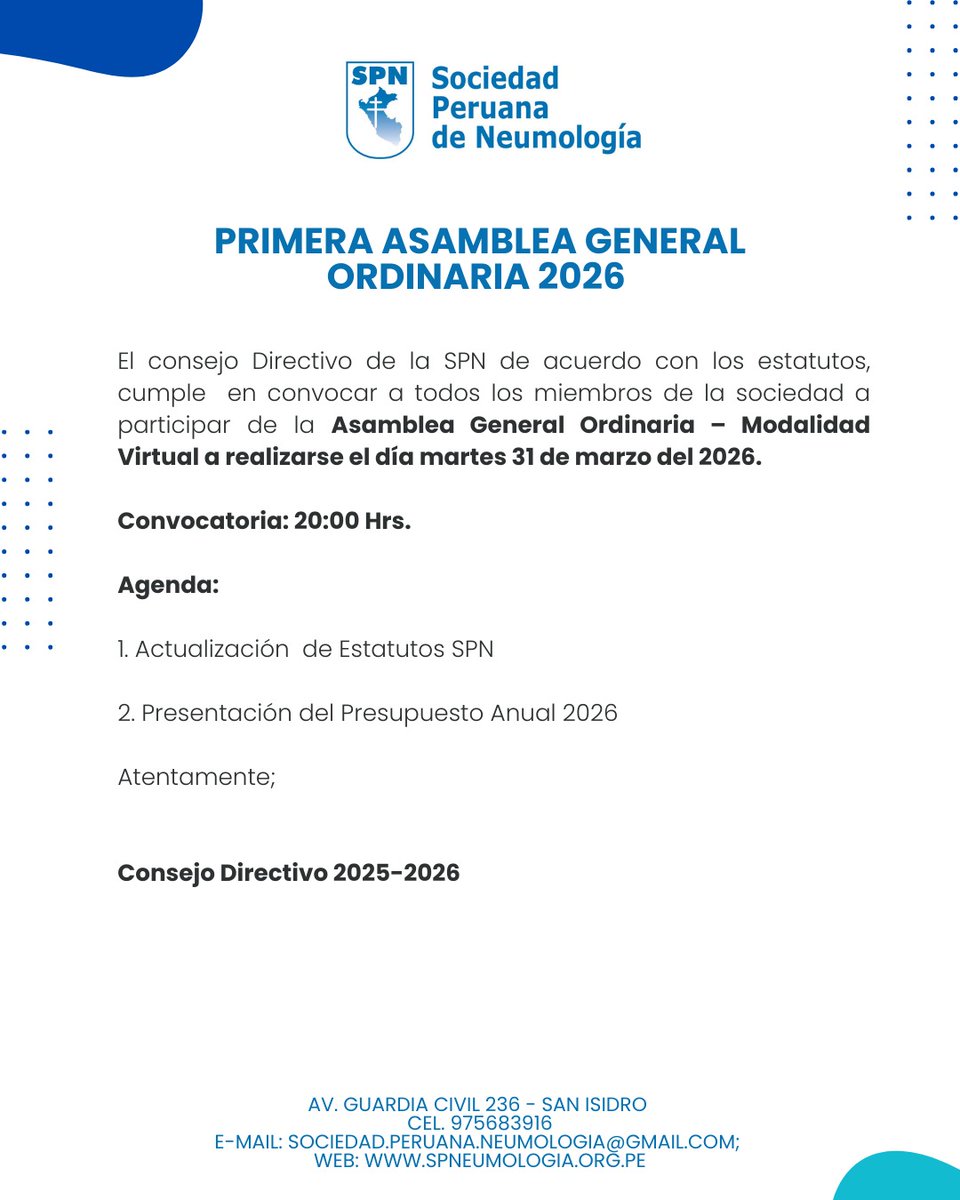 SPN
Sociedad Peruana de Neumología

PRIMERA ASAMBLEA GENERAL ORDINARIA 2026

El consejo Directivo de la SPN de acuerdo con los estatutos, cumple en convocar a todos los miembros de la sociedad a participar de la Asamblea General Ordinaria – Modalidad Virtual a realizarse el día martes 31 de marzo del 2026.

Convocatoria: 20:00 Hrs.

Agenda:

1. Actualización de Estatutos SPN

2. Presentación del Presupuesto Anual 2026

Atentamente;

Consejo Directivo 2025-2026

AV. GUARDIA CIVIL 236 - SAN ISIDRO
CEL. 975683916
E-MAIL: SOCIEDAD.PERUANA.NEUMOLOGIA@GMAIL.COM;
WEB: WWW.SPNEUMOLOGIA.ORG.PE